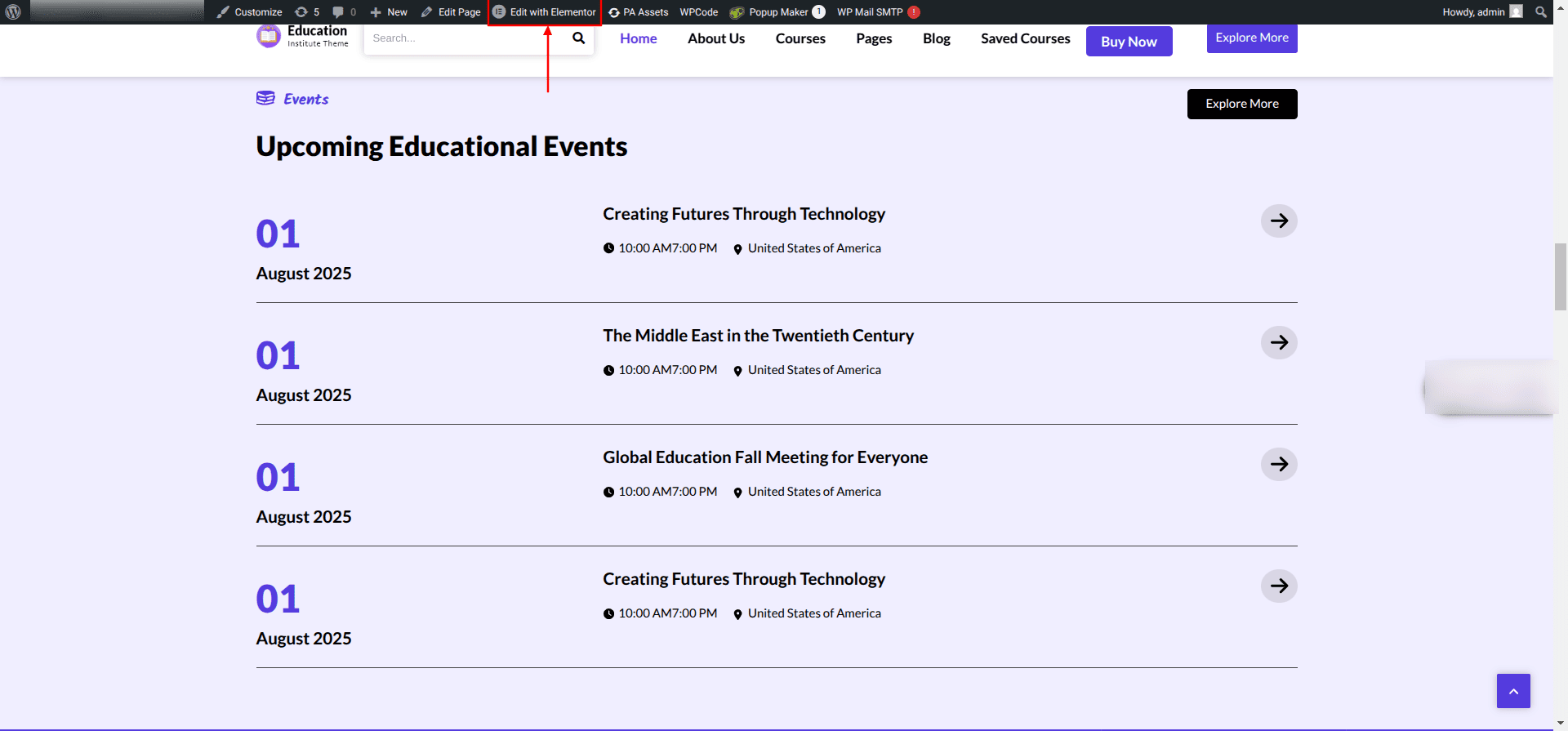 Customize 5 0 New Edit Page Edit with Elementor PA Assets WPCode Popup Maker 1 WP Mail SMTP ! Howdy, admin

Education
Institute Theme

Search...

Home About Us Courses Pages Blog Saved Courses Buy Now Explore More

Events

Explore More

Upcoming Educational Events

01
August 2025

Creating Futures Through Technology

10:00 AM7:00 PM United States of America

01
August 2025

The Middle East in the Twentieth Century

10:00 AM7:00 PM United States of America

01
August 2025

Global Education Fall Meeting for Everyone

10:00 AM7:00 PM United States of America

01
August 2025

Creating Futures Through Technology

10:00 AM7:00 PM United States of America